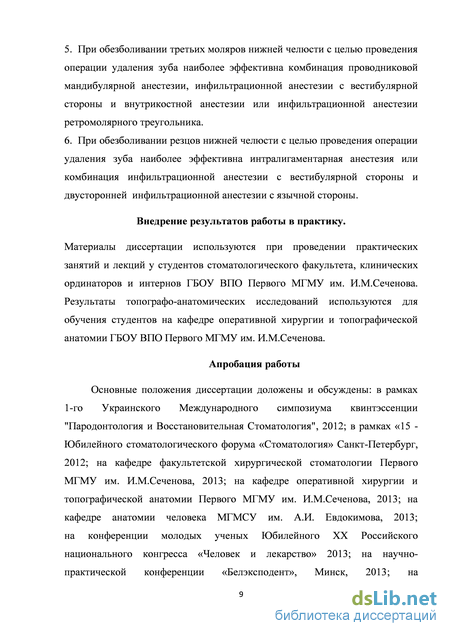 5. При обезболивании третьих моляров нижней челюсти с целью проведения операции удаления зуба наиболее эффективна комбинация проводниковой мандибулярной анестезии, инфильтрационной анестезии с вестибулярной стороны и внутрикостной анестезии или инфильтрационной анестезии ретромолярного треугольника.
6. При обезболивании резцов нижней челюсти с целью проведения операции удаления зуба наиболее эффективна интралигаментарная анестезия или комбинация инфильтрационной анестезии с вестибулярной стороны и двусторонней инфильтрационной анестезии с язычной стороны.

Внедрение результатов работы в практику.

Материалы диссертации используются при проведении практических занятий и лекций у студентов стоматологического факультета, клинических ординаторов и интернов ГБОУ ВПО Первого МГМУ им. И.М.Сеченова. Результаты топографо-анатомических исследований используются для обучения студентов на кафедре оперативной хирургии и топографической анатомии ГБОУ ВПО Первого МГМУ им. И.М.Сеченова.

Апробация работы

Основные положения диссертации доложены и обсуждены: в рамках 1-го Украинского Международного симпозиума квинтэссенции "Пародонтология и Восстановительная Стоматология", 2012; в рамках «15 - Юбилейного стоматологического форума «Стоматология» Санкт-Петербург, 2012; на кафедре факультетской хирургической стоматологии Первого МГМУ им. И.М.Сеченова, 2013; на кафедре оперативной хирургии и топографической анатомии Первого МГМУ им. И.М.Сеченова, 2013; на кафедре анатомии человека МГМСУ им. А.И. Евдокимова, 2013; на конференции молодых ученых Юбилейного XX Российского национального конгресса «Человек и лекарство» 2013; на научно-практической конференции «Белэксподент», Минск, 2013; на

9

dsLib.net
библиотека диссертаций